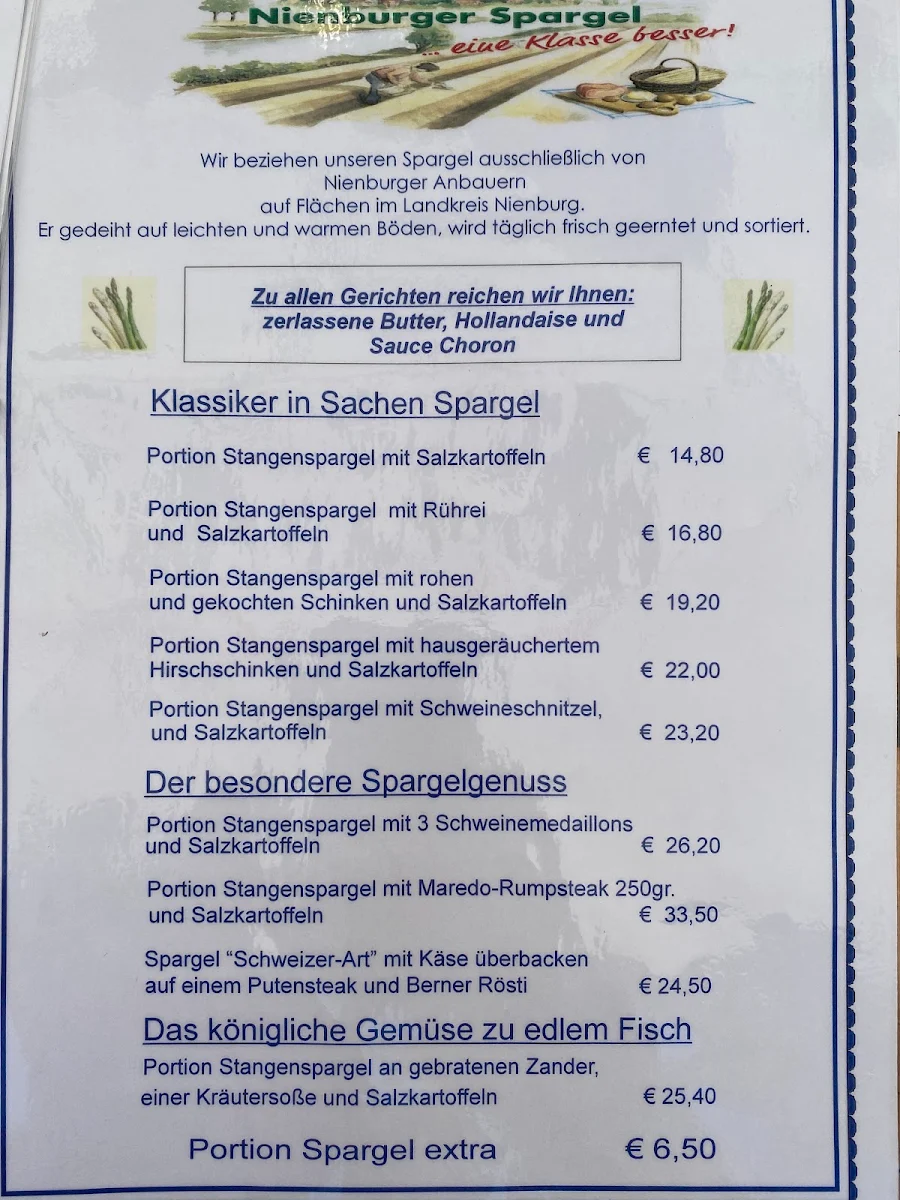 Nienburger Spargel
... eine Klasse besser!

Wir beziehen unseren Spargel ausschließlich von Nienburger Anbauern auf Flächen im Landkreis Nienburg. Er gedeiht auf leichten und warmen Böden, wird täglich frisch geerntet und sortiert.

Zu allen Gerichten reichen wir Ihnen: zerlassene Butter, Hollandaise und Sauce Choron

Klassiker in Sachen Spargel

Portion Stangenspargel mit Salzkartoffeln € 14,80

Portion Stangenspargel mit Rührei und Salzkartoffeln € 16,80

Portion Stangenspargel mit rohen und gekochten Schinken und Salzkartoffeln € 19,20

Portion Stangenspargel mit hausgeräuchertem Hirschschinken und Salzkartoffeln € 22,00

Portion Stangenspargel mit Schweineschnitzel, und Salzkartoffeln € 23,20

Der besondere Spargelgenuss

Portion Stangenspargel mit 3 Schweinemedaillons und Salzkartoffeln € 26,20

Portion Stangenspargel mit Maredo-Rumpsteak 250gr. und Salzkartoffeln € 33,50

Spargel "Schweizer-Art" mit Käse überbacken auf einem Putensteak und Berner Rösti € 24,50

Das königliche Gemüse zu edlem Fisch

Portion Stangenspargel an gebratenen Zander, einer Kräutersoße und Salzkartoffeln € 25,40

Portion Spargel extra € 6,50